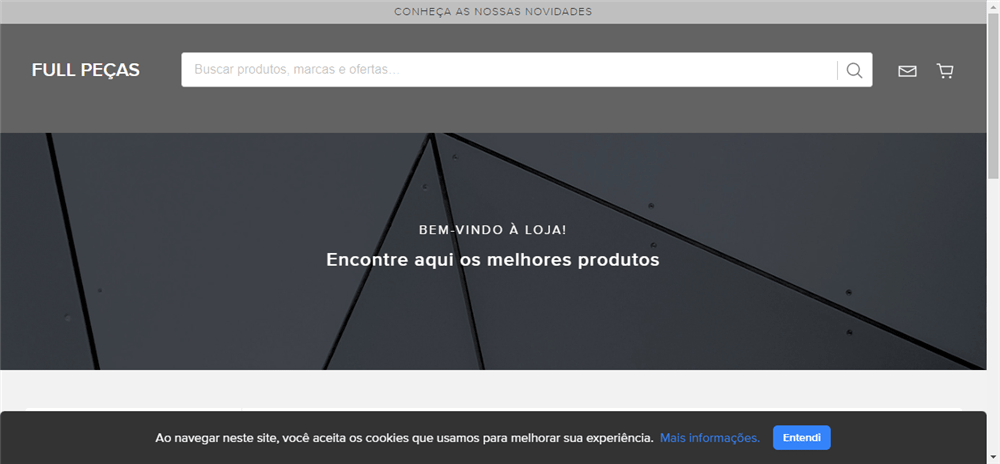 CONHEÇA AS NOSSAS NOVIDADES

FULL PEÇAS

Buscar produtos, marcas e ofertas...

BEM-VINDO À LOJA!

Encontre aqui os melhores produtos

Ao navegar neste site, você aceita os cookies que usamos para melhorar sua experiência. Mais informações. Entendi